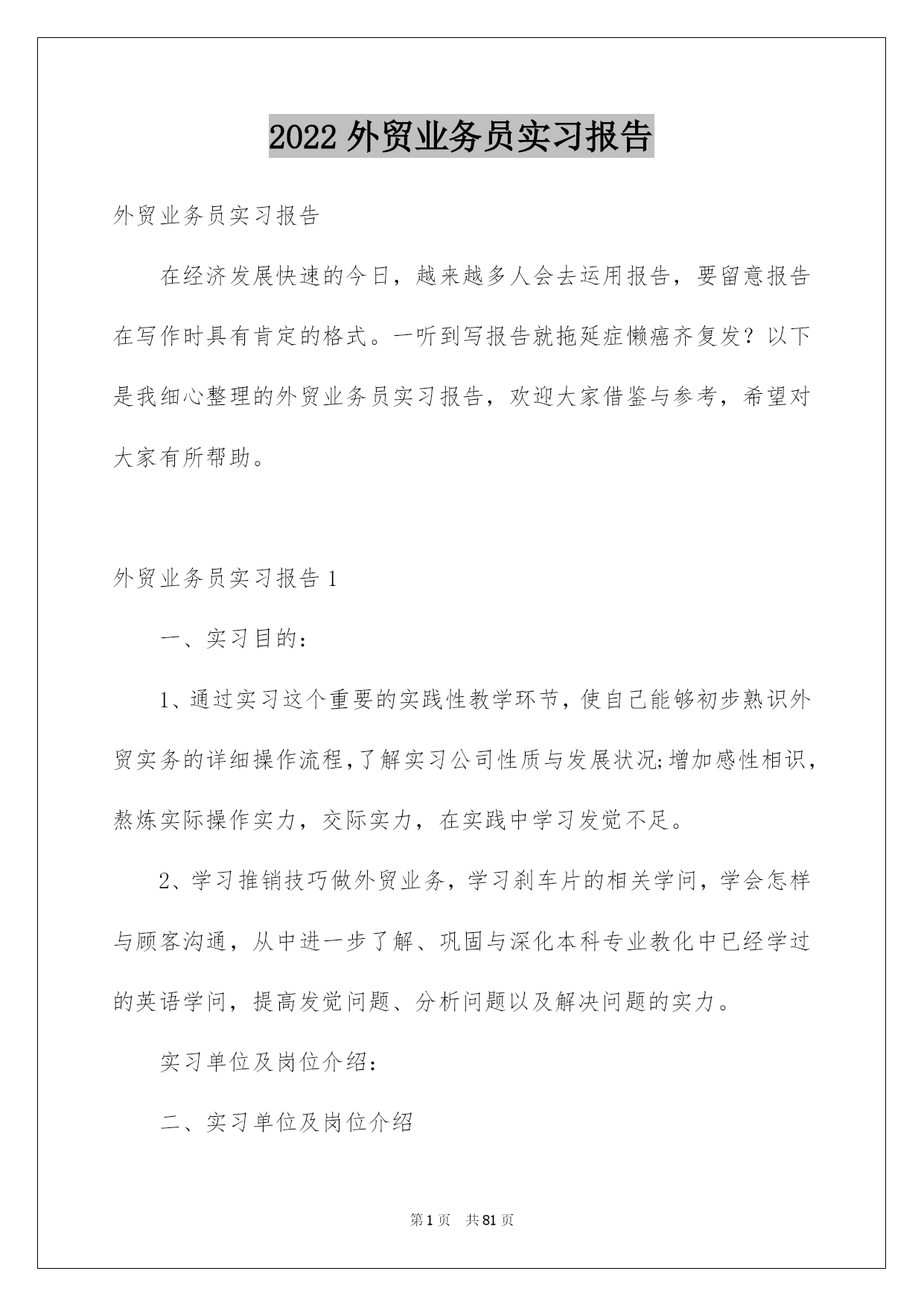 2022 外贸业务员实习报告

外贸业务员实习报告

在经济发展快速的今日，越来越多人会去运用报告，要留意报告在写作时具有肯定的格式。一听到写报告就拖延症懒癌齐复发？以下是我细心整理的外贸业务员实习报告，欢迎大家借鉴与参考，希望对大家有所帮助。

外贸业务员实习报告 1

一、实习目的：

1、通过实习这个重要的实践性教学环节，使自己能够初步熟识外贸实务的详细操作流程，了解实习公司性质与发展状况;增加感性相识，熬炼实际操作实力，交际实力，在实践中学习发觉不足。

2、学习推销技巧做外贸业务，学习刹车片的相关学问，学会怎样与顾客沟通，从中进一步了解、巩固与深化本科专业教化中已经学过的英语学问，提高发觉问题、分析问题以及解决问题的实力。

实习单位及岗位介绍：

二、实习单位及岗位介绍

第 1 页 共 81 页